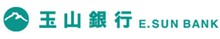 玉山銀行 E.SUN BANK